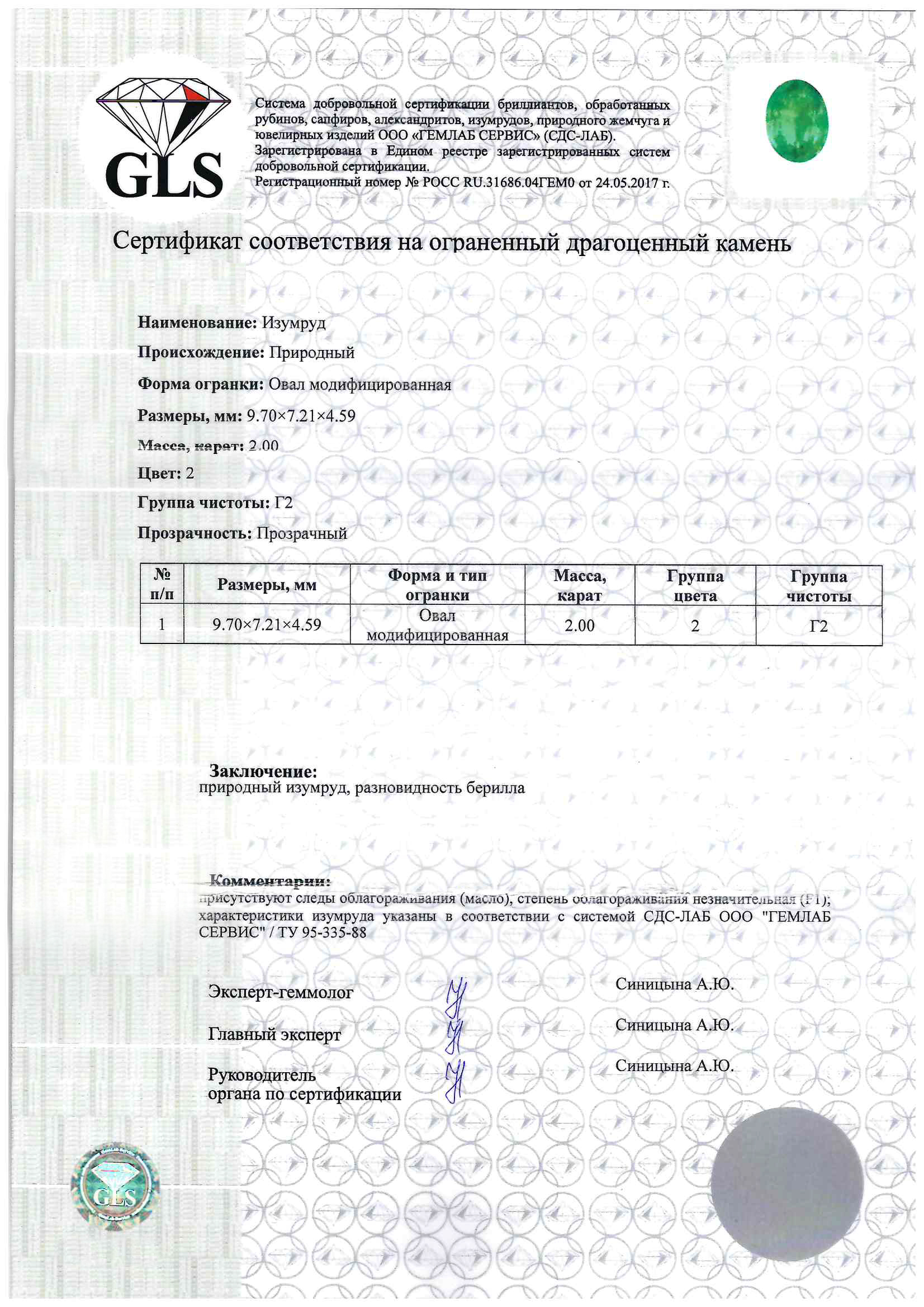 GLS

Система добровольной сертификации бриллиантов, обработанных рубинов, сапфиров, александритов, изумрудов, природного жемчуга и ювелирных изделий ООО «ГЕМЛАБ СЕРВИС» (СДС-ЛАБ).
Зарегистрирована в Едином реестре зарегистрированных систем добровольной сертификации.
Регистрационный номер № РОСС RU.31686.04ГЕМ0 от 24.05.2017 г.

Сертификат соответствия на ограненный драгоценный камень

Наименование: Изумруд

Происхождение: Природный

Форма огранки: Овал модифицированная

Размеры, мм: 9.70×7.21×4.59

Масса, карат: 2.00

Цвет: 2

Группа чистоты: Г2

Прозрачность: Прозрачный

| № п/п | Размеры, мм | Форма и тип огранки | Масса, карат | Группа цвета | Группа чистоты |
|---|---|---|---|---|---|
| 1 | 9.70×7.21×4.59 | Овал модифицированная | 2.00 | 2 | Г2 |

Заключение:
природный изумруд, разновидность берилла

Комментарии:
присутствуют следы облагораживания (масло), степень облагораживания незначительная (F1); характеристики изумруда указаны в соответствии с системой СДС-ЛАБ ООО "ГЕМЛАБ СЕРВИС" / ТУ 95-335-88

Эксперт-геммолог Синицына А.Ю.

Главный эксперт Синицына А.Ю.

Руководитель органа по сертификации Синицына А.Ю.

GLS